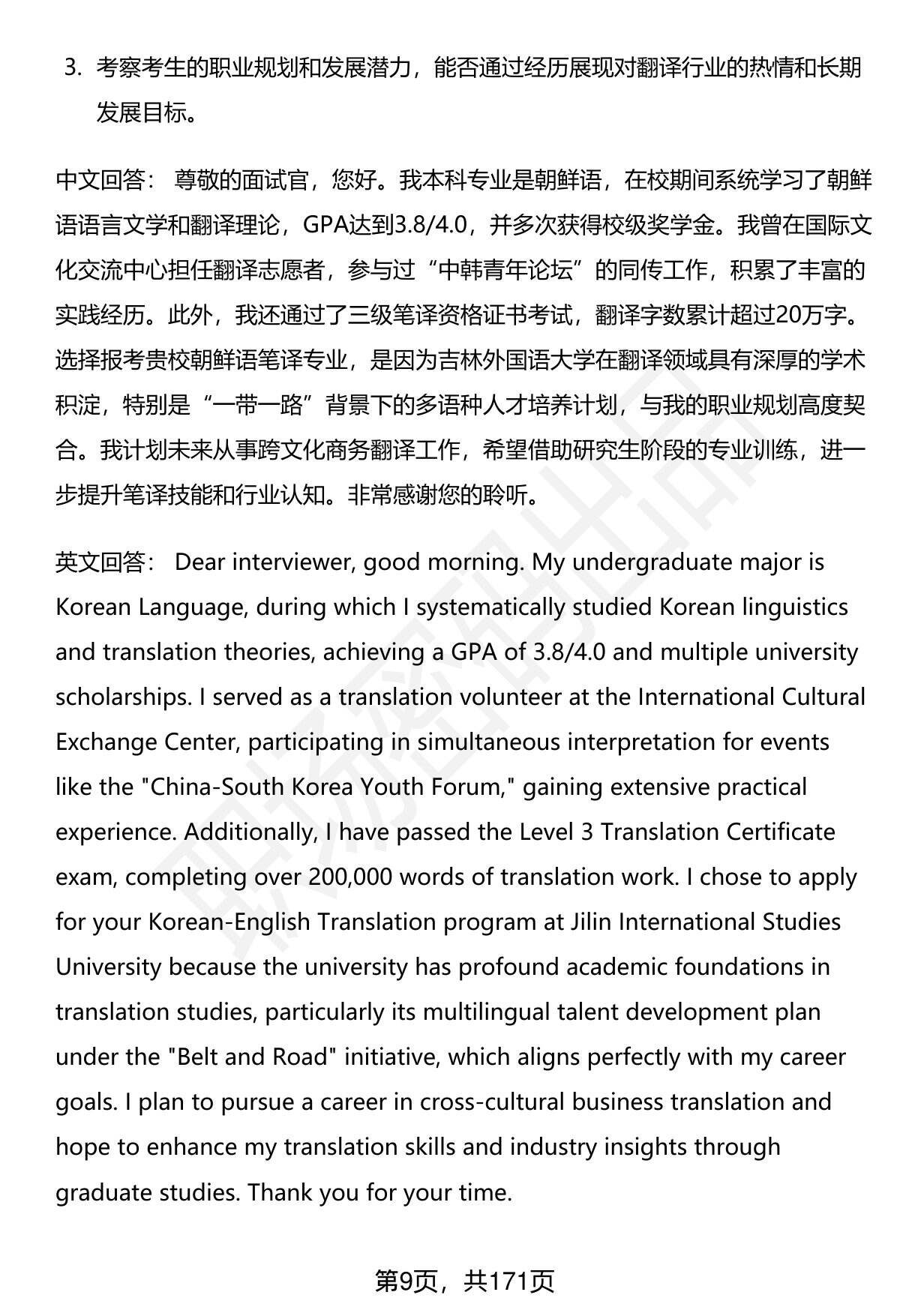 3. 考察考生的职业规划和发展潜力，能否通过经历展现对翻译行业的热情和长期发展目标。

中文回答： 尊敬的面试官，您好。我本科专业是朝鲜语，在校期间系统学习了朝鲜语语言文学和翻译理论，GPA达到3.8/4.0，并多次获得校级奖学金。我曾在国际文化交流中心担任翻译志愿者，参与过“中韩青年论坛”的同传工作，积累了丰富的实践经历。此外，我还通过了三级笔译资格证书考试，翻译字数累计超过20万字。选择报考贵校朝鲜语笔译专业，是因为吉林外国语大学在翻译领域具有深厚的学术积淀，特别是“一带一路”背景下的多语种人才培养计划，与我的职业规划高度契合。我计划未来从事跨文化商务翻译工作，希望借助研究生阶段的专业训练，进一步提升笔译技能和行业认知。非常感谢您的聆听。

英文回答： Dear interviewer, good morning. My undergraduate major is Korean Language, during which I systematically studied Korean linguistics and translation theories, achieving a GPA of 3.8/4.0 and multiple university scholarships. I served as a translation volunteer at the International Cultural Exchange Center, participating in simultaneous interpretation for events like the "China-South Korea Youth Forum," gaining extensive practical experience. Additionally, I have passed the Level 3 Translation Certificate exam, completing over 200,000 words of translation work. I chose to apply for your Korean-English Translation program at Jilin International Studies University because the university has profound academic foundations in translation studies, particularly its multilingual talent development plan under the "Belt and Road" initiative, which aligns perfectly with my career goals. I plan to pursue a career in cross-cultural business translation and hope to enhance my translation skills and industry insights through graduate studies. Thank you for your time.

第9页，共171页